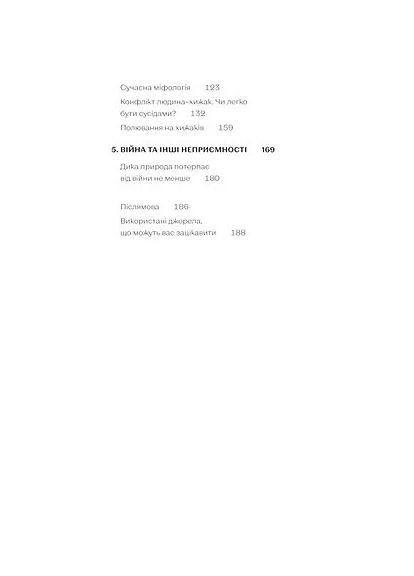 Сучасна міфологія 123

Конфлікт людина-хижак. Чи легко бути сусідами? 132

Полювання на хижаків 159

5. ВІЙНА ТА ІНШІ НЕПРИЄМНОСТІ 169

Дика природа потерпає від війни не менше 180

Післямова 186

Використані джерела, що можуть вас зацікавити 188